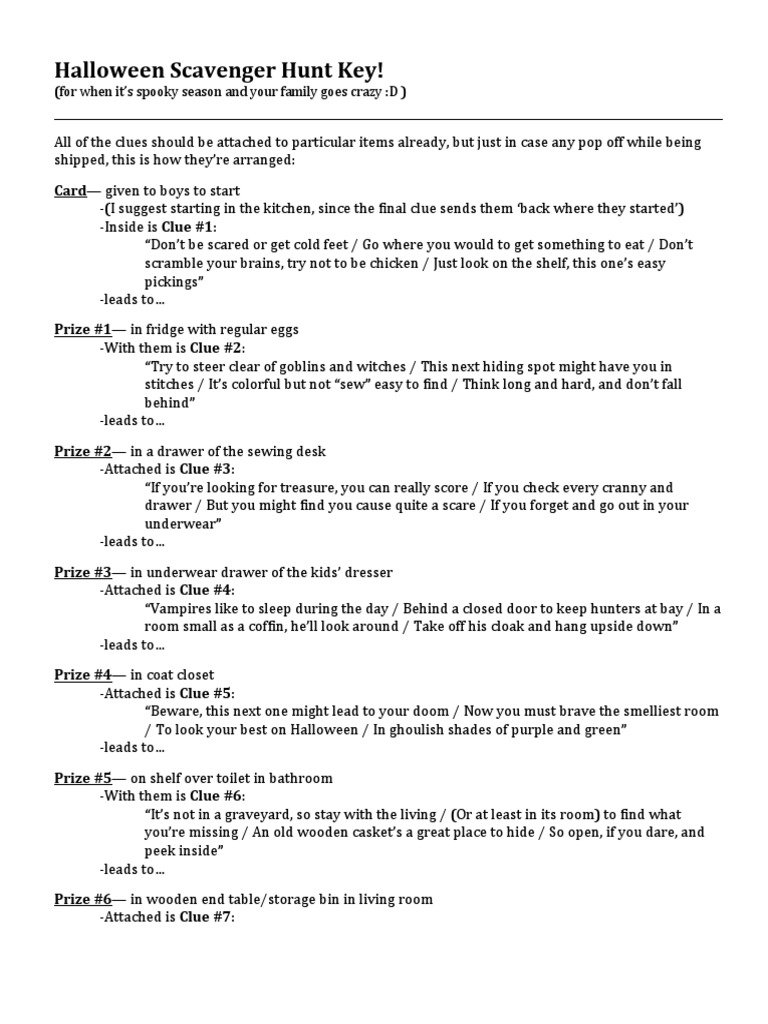 Halloween Scavenger Hunt Key!
(for when it's spooky season and your family goes crazy :D )

All of the clues should be attached to particular items already, but just in case any pop off while being shipped, this is how they're arranged:

Card— given to boys to start
-(I suggest starting in the kitchen, since the final clue sends them 'back where they started')
-Inside is Clue #1:
"Don't be scared or get cold feet / Go where you would to get something to eat / Don't scramble your brains, try not to be chicken / Just look on the shelf, this one's easy pickings"
-leads to…

Prize #1— in fridge with regular eggs
-With them is Clue #2:
"Try to steer clear of goblins and witches / This next hiding spot might have you in stitches / It's colorful but not "sew" easy to find / Think long and hard, and don't fall behind"
-leads to…

Prize #2— in a drawer of the sewing desk
-Attached is Clue #3:
"If you're looking for treasure, you can really score / If you check every cranny and drawer / But you might find you cause quite a scare / If you forget and go out in your underwear"
-leads to…

Prize #3— in underwear drawer of the kids' dresser
-Attached is Clue #4:
"Vampires like to sleep during the day / Behind a closed door to keep hunters at bay / In a room small as a coffin, he'll look around / Take off his cloak and hang upside down"
-leads to…

Prize #4— in coat closet
-Attached is Clue #5:
"Beware, this next one might lead to your doom / Now you must brave the smelliest room / To look your best on Halloween / In ghoulish shades of purple and green"
-leads to…

Prize #5— on shelf over toilet in bathroom
-With them is Clue #6:
"It's not in a graveyard, so stay with the living / (Or at least in its room) to find what you're missing / An old wooden casket's a great place to hide / So open, if you dare, and peek inside"
-leads to…

Prize #6— in wooden end table/storage bin in living room
-Attached is Clue #7: